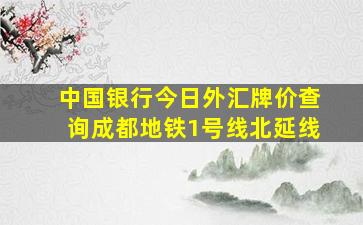 中国银行今日外汇牌价查询成都地铁1号线北延线